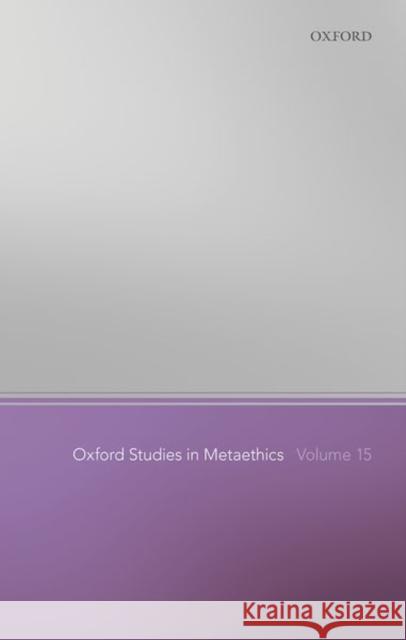 OXFORD

Oxford Studies in Metaethics Volume 15

Kraina Książek